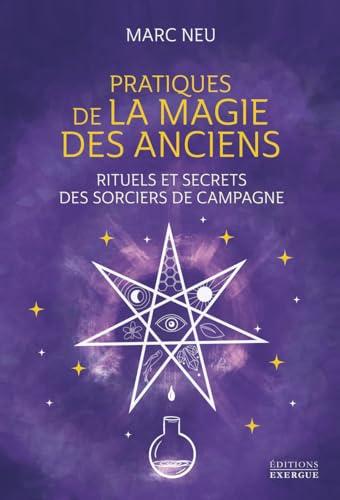 MARC NEU

PRATIQUES DE LA MAGIE DES ANCIENS

RITUELS ET SECRETS DES SORCIERS DE CAMPAGNE

ÉDITIONS EXERGUE